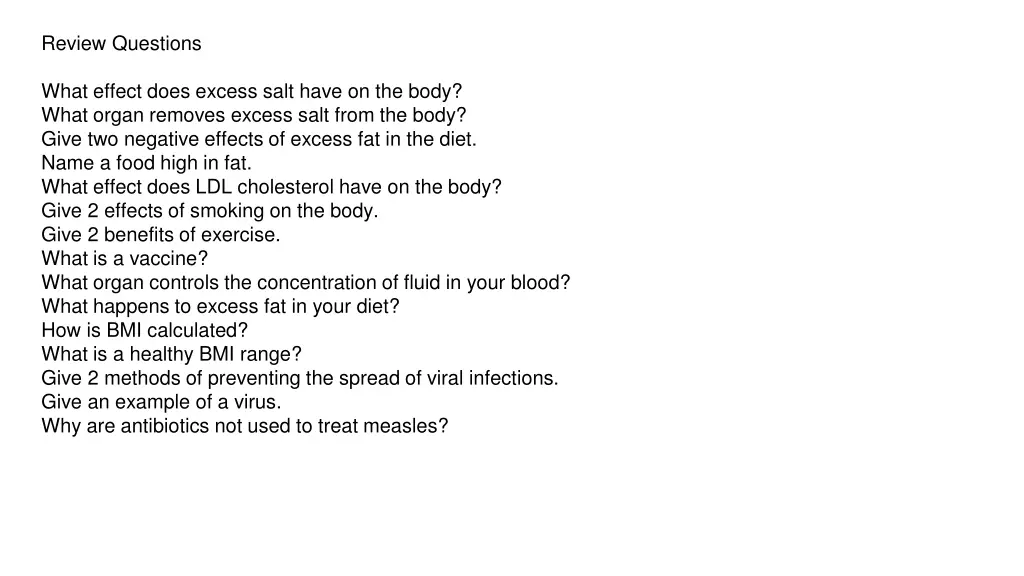 Review Questions

What effect does excess salt have on the body?
What organ removes excess salt from the body?
Give two negative effects of excess fat in the diet.
Name a food high in fat.
What effect does LDL cholesterol have on the body?
Give 2 effects of smoking on the body.
Give 2 benefits of exercise.
What is a vaccine?
What organ controls the concentration of fluid in your blood?
What happens to excess fat in your diet?
How is BMI calculated?
What is a healthy BMI range?
Give 2 methods of preventing the spread of viral infections.
Give an example of a virus.
Why are antibiotics not used to treat measles?